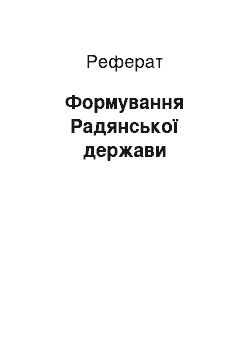 Реферат

Формування Радянської держави